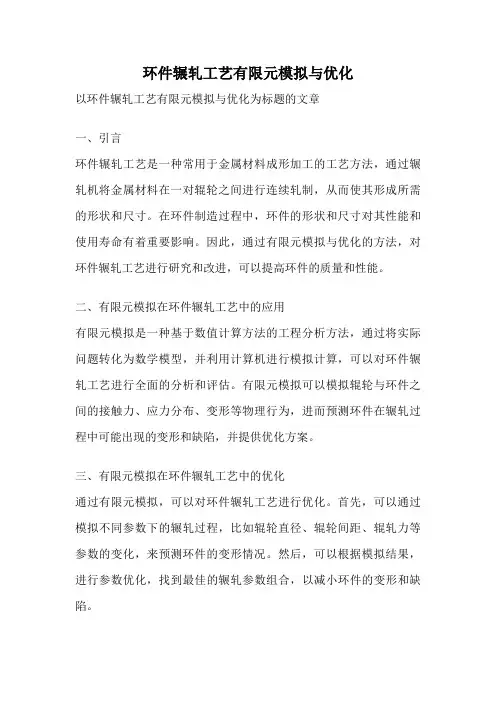 环件辗轧工艺有限元模拟与优化

以环件辗轧工艺有限元模拟与优化为标题的文章

一、引言

环件辗轧工艺是一种常用于金属材料成形加工的工艺方法，通过辗轧机将金属材料在一对辊轮之间进行连续轧制，从而使其形成所需的形状和尺寸。在环件制造过程中，环件的形状和尺寸对其性能和使用寿命有着重要影响。因此，通过有限元模拟与优化的方法，对环件辗轧工艺进行研究和改进，可以提高环件的质量和性能。

二、有限元模拟在环件辗轧工艺中的应用

有限元模拟是一种基于数值计算方法的工程分析方法，通过将实际问题转化为数学模型，并利用计算机进行模拟计算，可以对环件辗轧工艺进行全面的分析和评估。有限元模拟可以模拟辊轮与环件之间的接触力、应力分布、变形等物理行为，进而预测环件在辗轧过程中可能出现的变形和缺陷，并提供优化方案。

三、有限元模拟在环件辗轧工艺中的优化

通过有限元模拟，可以对环件辗轧工艺进行优化。首先，可以通过模拟不同参数下的辗轧过程，比如辊轮直径、辊轮间距、辗轧力等参数的变化，来预测环件的变形情况。然后，可以根据模拟结果，进行参数优化，找到最佳的辗轧参数组合，以减小环件的变形和缺陷。